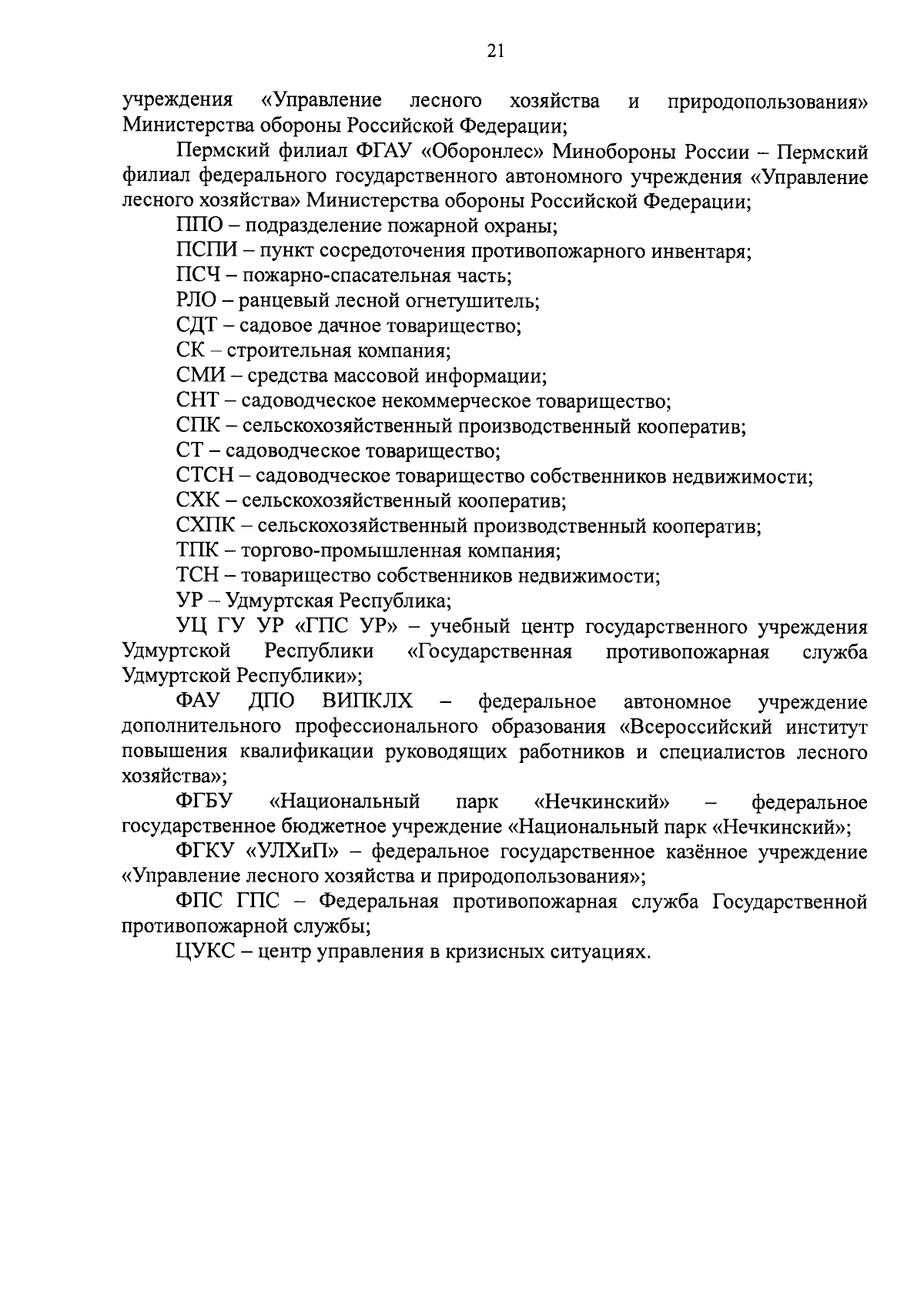 21

учреждения «Управление лесного хозяйства и природопользования» Министерства обороны Российской Федерации;

Пермский филиал ФГАУ «Оборонлес» Минобороны России – Пермский филиал федерального государственного автономного учреждения «Управление лесного хозяйства» Министерства обороны Российской Федерации;

ППО – подразделение пожарной охраны;

ПСПИ – пункт сосредоточения противопожарного инвентаря;

ПСЧ – пожарно-спасательная часть;

РЛО – ранцевый лесной огнетушитель;

СДТ – садовое дачное товарищество;

СК – строительная компания;

СМИ – средства массовой информации;

СНТ – садоводческое некоммерческое товарищество;

СПК – сельскохозяйственный производственный кооператив;

СТ – садоводческое товарищество;

СТСН – садоводческое товарищество собственников недвижимости;

СХК – сельскохозяйственный кооператив;

СХПК – сельскохозяйственный производственный кооператив;

ТПК – торгово-промышленная компания;

ТСН – товарищество собственников недвижимости;

УР – Удмуртская Республика;

УЦ ГУ УР «ГПС УР» – учебный центр государственного учреждения Удмуртской Республики «Государственная противопожарная служба Удмуртской Республики»;

ФАУ ДПО ВИПКЛХ – федеральное автономное учреждение дополнительного профессионального образования «Всероссийский институт повышения квалификации руководящих работников и специалистов лесного хозяйства»;

ФГБУ «Национальный парк «Нечкинский» – федеральное государственное бюджетное учреждение «Национальный парк «Нечкинский»;

ФГКУ «УЛХиП» – федеральное государственное казённое учреждение «Управление лесного хозяйства и природопользования»;

ФПС ГПС – Федеральная противопожарная служба Государственной противопожарной службы;

ЦУКС – центр управления в кризисных ситуациях.